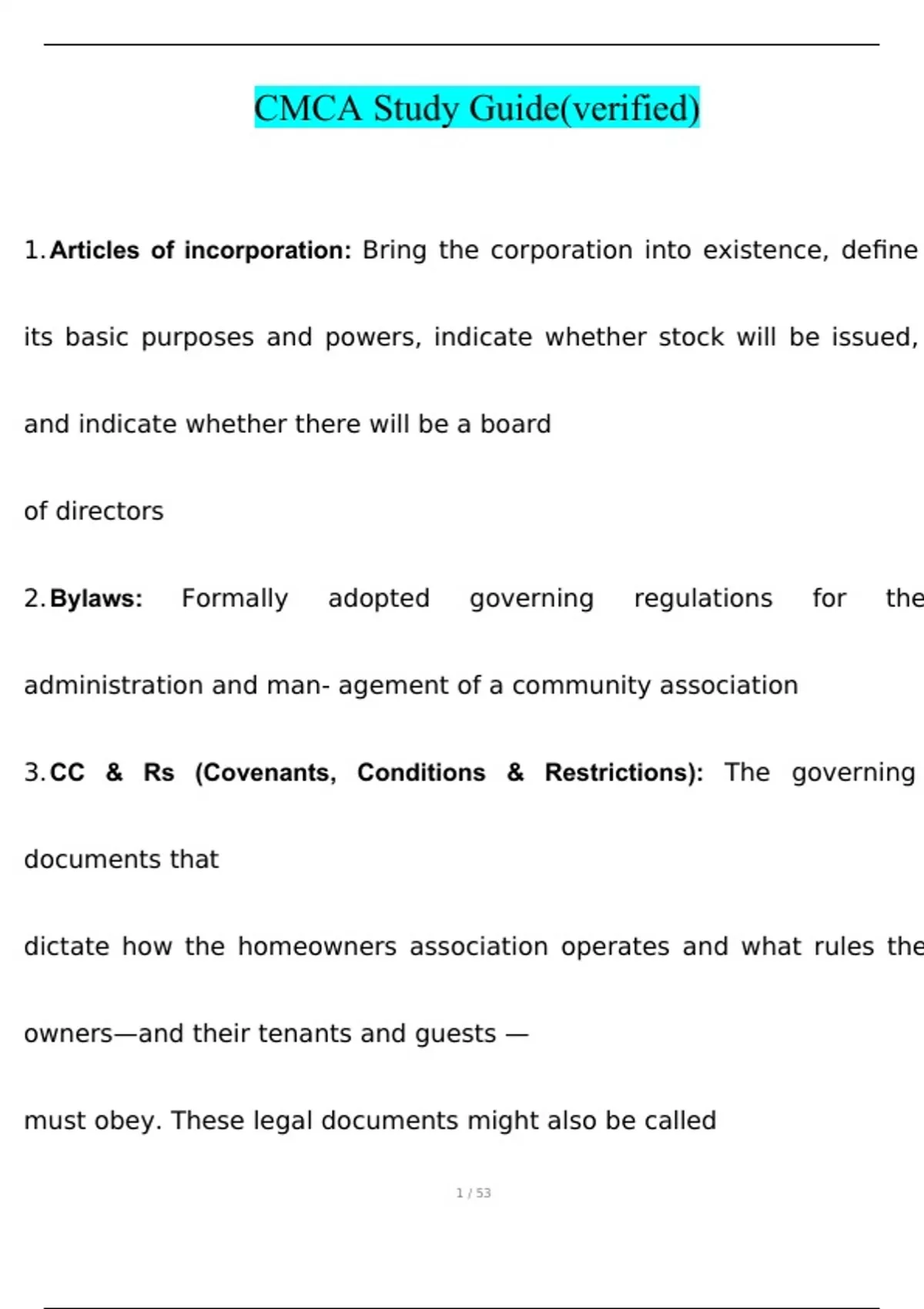 CMCA Study Guide(verified)

1. Articles of incorporation: Bring the corporation into existence, define its basic purposes and powers, indicate whether stock will be issued, and indicate whether there will be a board of directors

2. Bylaws: Formally adopted governing regulations for the administration and man- agement of a community association

3. CC & Rs (Covenants, Conditions & Restrictions): The governing documents that dictate how the homeowners association operates and what rules the owners—and their tenants and guests — must obey. These legal documents might also be called

1 / 53